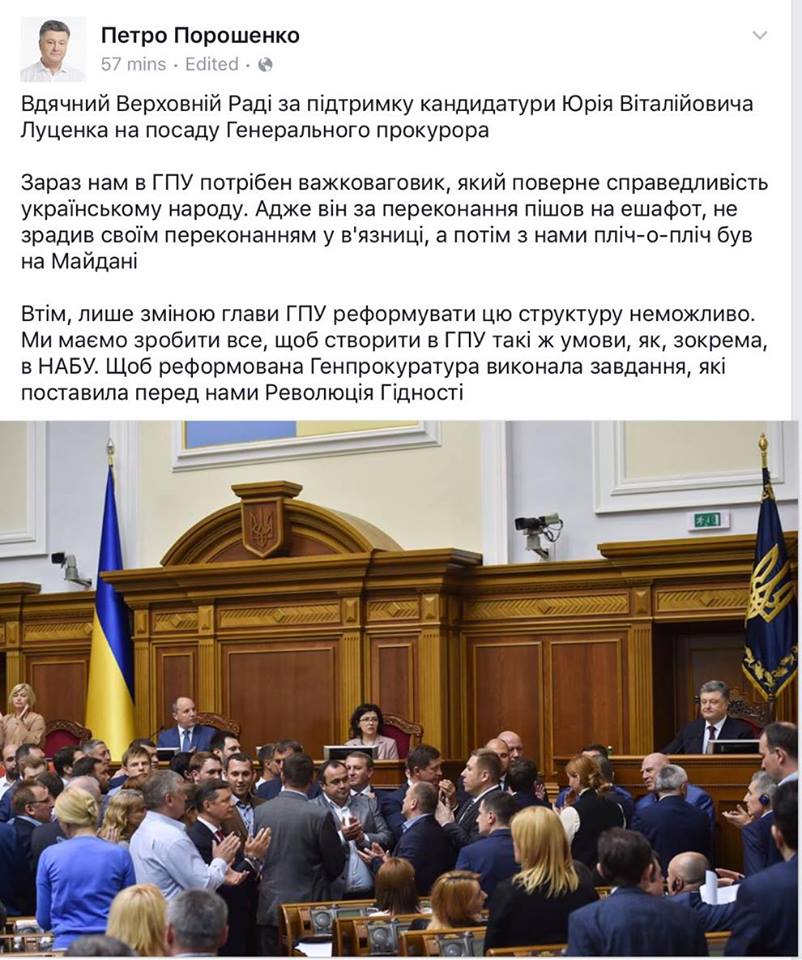 Петро Порошенко
57 mins · Edited ·

Вдячний Верховній Раді за підтримку кандидатури Юрія Віталійовича Луценка на посаду Генерального прокурора

Зараз нам в ГПУ потрібен важковаговик, який поверне справедливість українському народу. Адже він за переконання пішов на ешафот, не зрадив своїм переконанням у в'язниці, а потім з нами пліч-о-пліч був на Майдані

Втім, лише зміною глави ГПУ реформувати цю структуру неможливо. Ми маємо зробити все, щоб створити в ГПУ такі ж умови, як, зокрема, в НАБУ. Щоб реформована Генпрокуратура виконала завдання, які поставила перед нами Революція Гідності